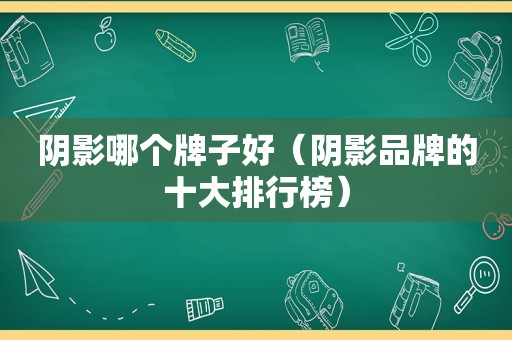 阴影哪个牌子好（阴影品牌的十大排行榜）